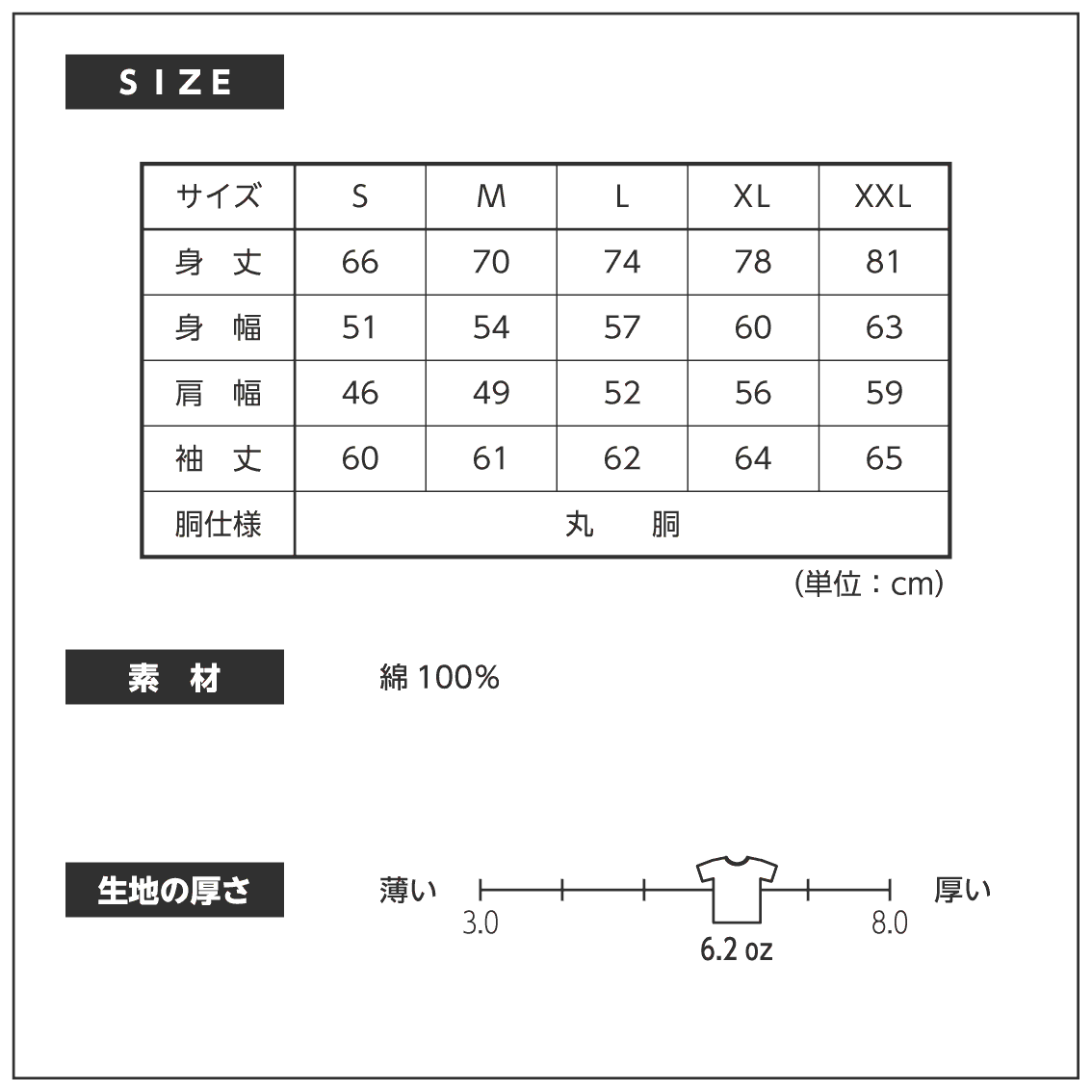 SIZE

| サイズ | S | M | L | XL | XXL |
|---|---|---|---|---|---|
| 身　丈 | 66 | 70 | 74 | 78 | 81 |
| 身　幅 | 51 | 54 | 57 | 60 | 63 |
| 肩　幅 | 46 | 49 | 52 | 56 | 59 |
| 袖　丈 | 60 | 61 | 62 | 64 | 65 |
| 胴仕様 | 丸　胴 | | | | |

(単位：cm)

素　材

綿 100%

生地の厚さ

薄い 3.0 6.2 oz 8.0 厚い